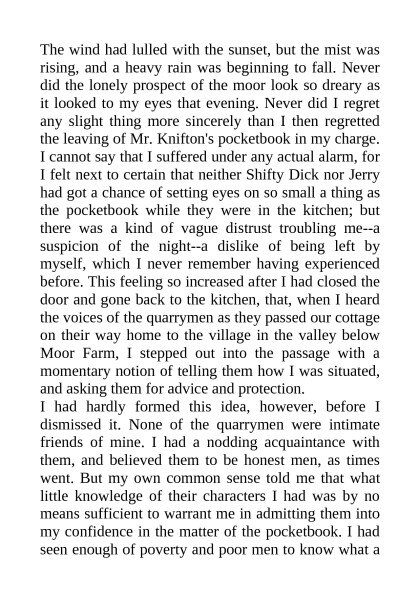 The wind had lulled with the sunset, but the mist was rising, and a heavy rain was beginning to fall. Never did the lonely prospect of the moor look so dreary as it looked to my eyes that evening. Never did I regret any slight thing more sincerely than I then regretted the leaving of Mr. Knifton's pocketbook in my charge. I cannot say that I suffered under any actual alarm, for I felt next to certain that neither Shifty Dick nor Jerry had got a chance of setting eyes on so small a thing as the pocketbook while they were in the kitchen; but there was a kind of vague distrust troubling me--a suspicion of the night--a dislike of being left by myself, which I never remember having experienced before. This feeling so increased after I had closed the door and gone back to the kitchen, that, when I heard the voices of the quarrymen as they passed our cottage on their way home to the village in the valley below Moor Farm, I stepped out into the passage with a momentary notion of telling them how I was situated, and asking them for advice and protection.
I had hardly formed this idea, however, before I dismissed it. None of the quarrymen were intimate friends of mine. I had a nodding acquaintance with them, and believed them to be honest men, as times went. But my own common sense told me that what little knowledge of their characters I had was by no means sufficient to warrant me in admitting them into my confidence in the matter of the pocketbook. I had seen enough of poverty and poor men to know what a